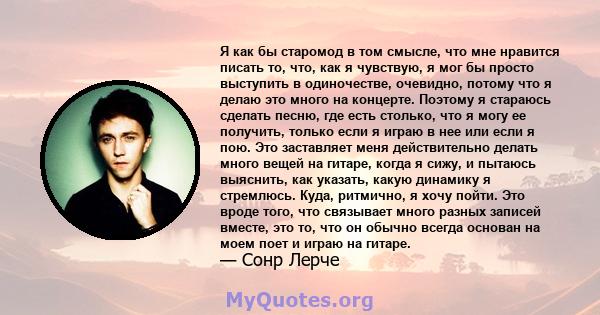 Я как бы старомод в том смысле, что мне нравится писать то, что, как я чувствую, я мог бы просто выступить в одиночестве, очевидно, потому что я делаю это много на концерте. Поэтому я стараюсь сделать песню, где есть столько, что я могу ее получить, только если я играю в нее или если я пою. Это заставляет меня действительно делать много вещей на гитаре, когда я сижу, и пытаюсь выяснить, как указать, какую динамику я стремлюсь. Куда, ритмично, я хочу пойти. Это вроде того, что связывает много разных записей вместе, это то, что он обычно всегда основан на моем поет и играю на гитаре.
— Сонр Лерче

MyQuotes.org